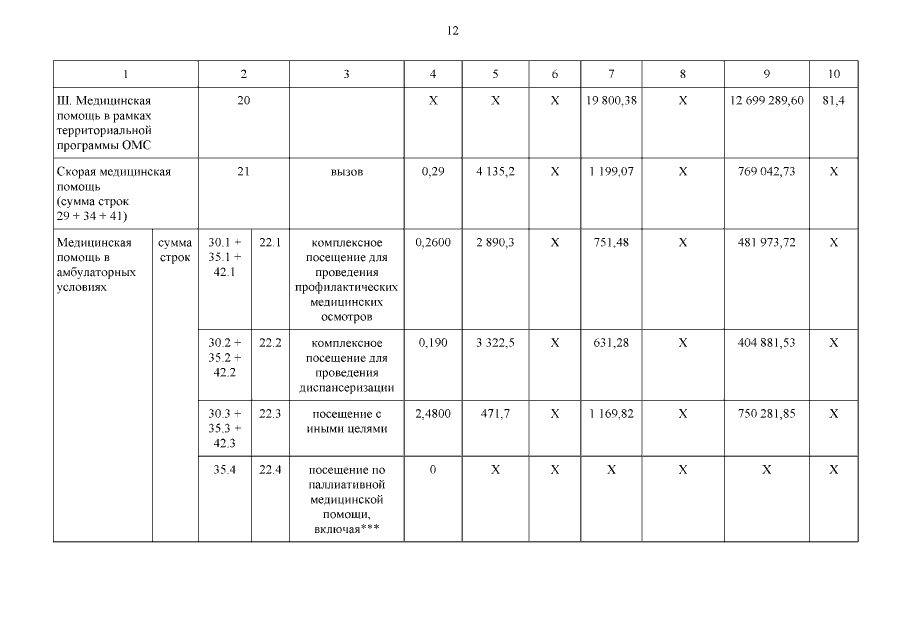 12

| 1 | | 2 | | 3 | 4 | 5 | 6 | 7 | 8 | 9 | 10 |
|---|---|---|---|---|---|---|---|---|---|---|---|
| III. Медицинская помощь в рамках территориальной программы ОМС | | 20 | | | X | X | X | 19 800,38 | X | 12 699 289,60 | 81,4 |
| Скорая медицинская помощь (сумма строк 29 + 34 + 41) | | 21 | | вызов | 0,29 | 4 135,2 | X | 1 199,07 | X | 769 042,73 | X |
| Медицинская помощь в амбулаторных условиях | сумма строк | 30.1 + 35.1 + 42.1 | 22.1 | комплексное посещение для проведения профилактических медицинских осмотров | 0,2600 | 2 890,3 | X | 751,48 | X | 481 973,72 | X |
| | | 30.2 + 35.2 + 42.2 | 22.2 | комплексное посещение для проведения диспансеризации | 0,190 | 3 322,5 | X | 631,28 | X | 404 881,53 | X |
| | | 30.3 + 35.3 + 42.3 | 22.3 | посещение с иными целями | 2,4800 | 471,7 | X | 1 169,82 | X | 750 281,85 | X |
| | | 35.4 | 22.4 | посещение по паллиативной медицинской помощи, включая*** | 0 | X | X | X | X | X | X |